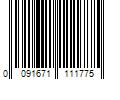 0 091671 111775